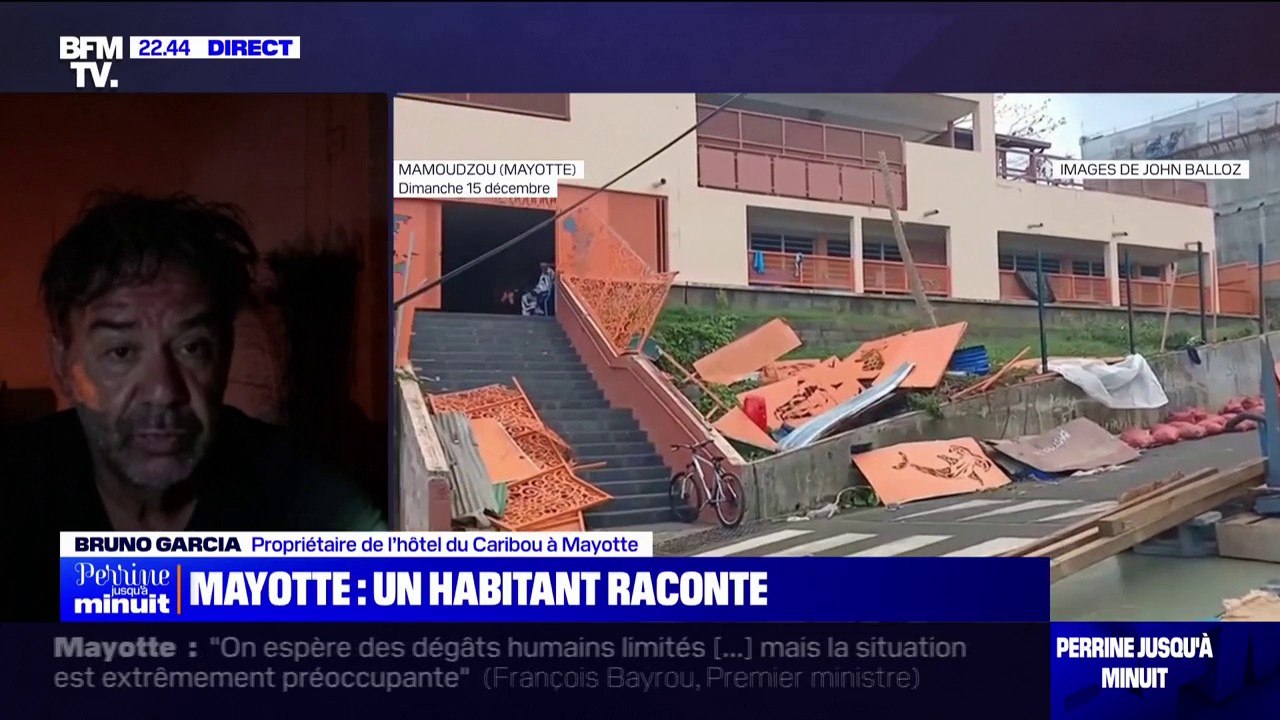 BFM TV. 22.44 DIRECT

MAMOUDZOU (MAYOTTE)
Dimanche 15 décembre

IMAGES DE JOHN BALLOZ

BRUNO GARCIA Propriétaire de l'hôtel du Caribou à Mayotte

Perrine jusqu'à minuit

MAYOTTE : UN HABITANT RACONTE

Mayotte : "On espère des dégâts humains limités [...] mais la situation est extrêmement préoccupante" (François Bayrou, Premier ministre)

PERRINE JUSQU'À MINUIT